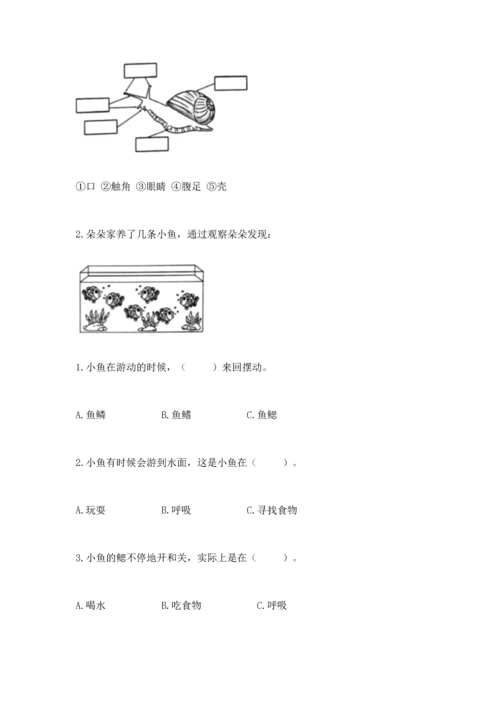 ①口 ②触角 ③眼睛 ④腹足 ⑤壳

2. 朵朵家养了几条小鱼，通过观察朵朵发现：

1. 小鱼在游动的时候，（　　）来回摆动。

A. 鱼鳞　　B. 鱼鳍　　C. 鱼鳃

2. 小鱼有时候会游到水面，这是小鱼在（　　）。

A. 玩耍　　B. 呼吸　　C. 寻找食物

3. 小鱼的鳃不停地开和关，实际上是在（　　）。

A. 喝水　　B. 吃食物　　C. 呼吸